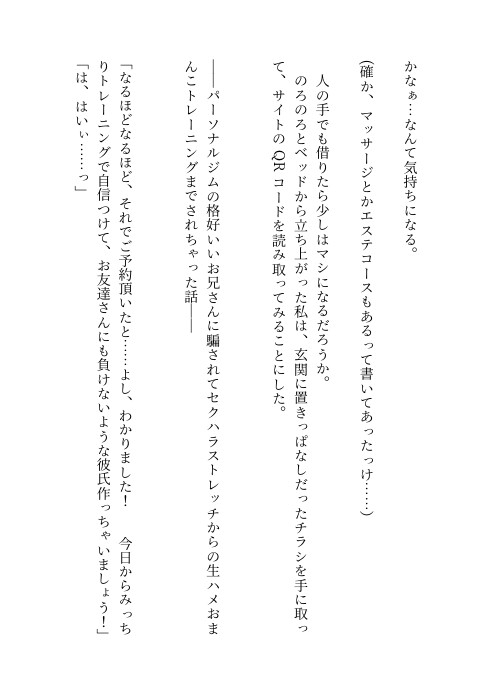 かなぁ…なんて気持ちになる。

（確か、マッサージとかエステコースもあるって書いてあったっけ……）

人の手でも借りたら少しはマシになるだろうか。

のろのろとベッドから立ち上がった私は、玄関に置きっぱなしだったチラシを手に取って、サイトのQRコードを読み取ってみることにした。

――パーソナルジムの格好いいお兄さんに騙されてセクハラストレッチからの生ハメおまんこトレーニングまでされちゃった話――

「なるほどなるほど、それでご予約頂いたと……よし、わかりました！　今日からみっちりトレーニングで自信つけて、お友達さんにも負けないような彼氏作っちゃいましょう！」

「は、はいぃ……っ」